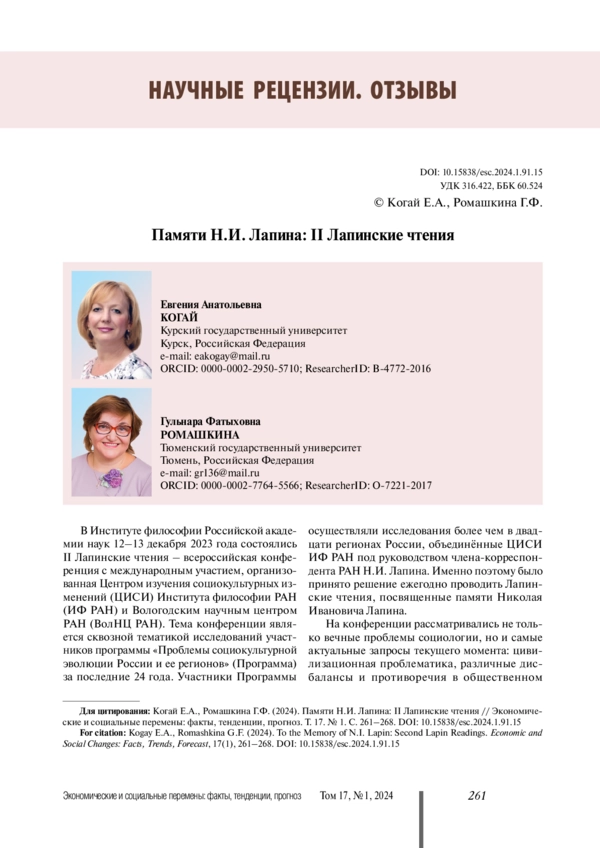 НАУЧНЫЕ РЕЦЕНЗИИ. ОТЗЫВЫ

DOI: 10.15838/esc.2024.1.91.15
УДК 316.422, ББК 60.524
© Когай Е.А., Ромашкина Г.Ф.

Памяти Н.И. Лапина: II Лапинские чтения

Евгения Анатольевна
КОГАЙ
Курский государственный университет
Курск, Российская Федерация
e-mail: eakogay@mail.ru
ORCID: 0000-0002-2950-5710; ResearcherID: B-4772-2016

Гульнара Фатыховна
РОМАШКИНА
Тюменский государственный университет
Тюмень, Российская Федерация
e-mail: gr136@mail.ru
ORCID: 0000-0002-7764-5566; ResearcherID: O-7221-2017

В Институте философии Российской академии наук 12–13 декабря 2023 года состоялись II Лапинские чтения – всероссийская конференция с международным участием, организованная Центром изучения социокультурных изменений (ЦИСИ) Института философии РАН (ИФ РАН) и Вологодским научным центром РАН (ВолНЦ РАН). Тема конференции является сквозной тематикой исследований участников программы «Проблемы социокультурной эволюции России и ее регионов» (Программа) за последние 24 года. Участники Программы осуществляли исследования более чем в двадцати регионах России, объединённые ЦИСИ ИФ РАН под руководством члена-корреспондента РАН Н.И. Лапина. Именно поэтому было принято решение ежегодно проводить Лапинские чтения, посвященные памяти Николая Ивановича Лапина.

На конференции рассматривались не только вечные проблемы социологии, но и самые актуальные запросы текущего момента: цивилизационная проблематика, различные дисбалансы и противоречия в общественном

Для цитирования: Когай Е.А., Ромашкина Г.Ф. (2024). Памяти Н.И. Лапина: II Лапинские чтения // Экономические и социальные перемены: факты, тенденции, прогноз. Т. 17. № 1. С. 261–268. DOI: 10.15838/esc.2024.1.91.15
For citation: Kogay E.A., Romashkina G.F. (2024). To the Memory of N.I. Lapin: Second Lapin Readings. Economic and Social Changes: Facts, Trends, Forecast, 17(1), 261–268. DOI: 10.15838/esc.2024.1.91.15

Экономические и социальные перемены: факты, тенденции, прогноз Том 17, № 1, 2024 261